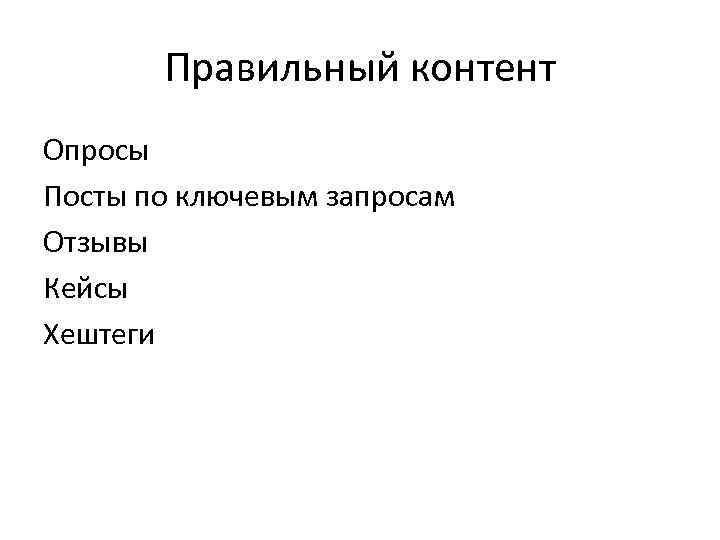 Правильный контент

Опросы

Посты по ключевым запросам

Отзывы

Кейсы

Хештеги